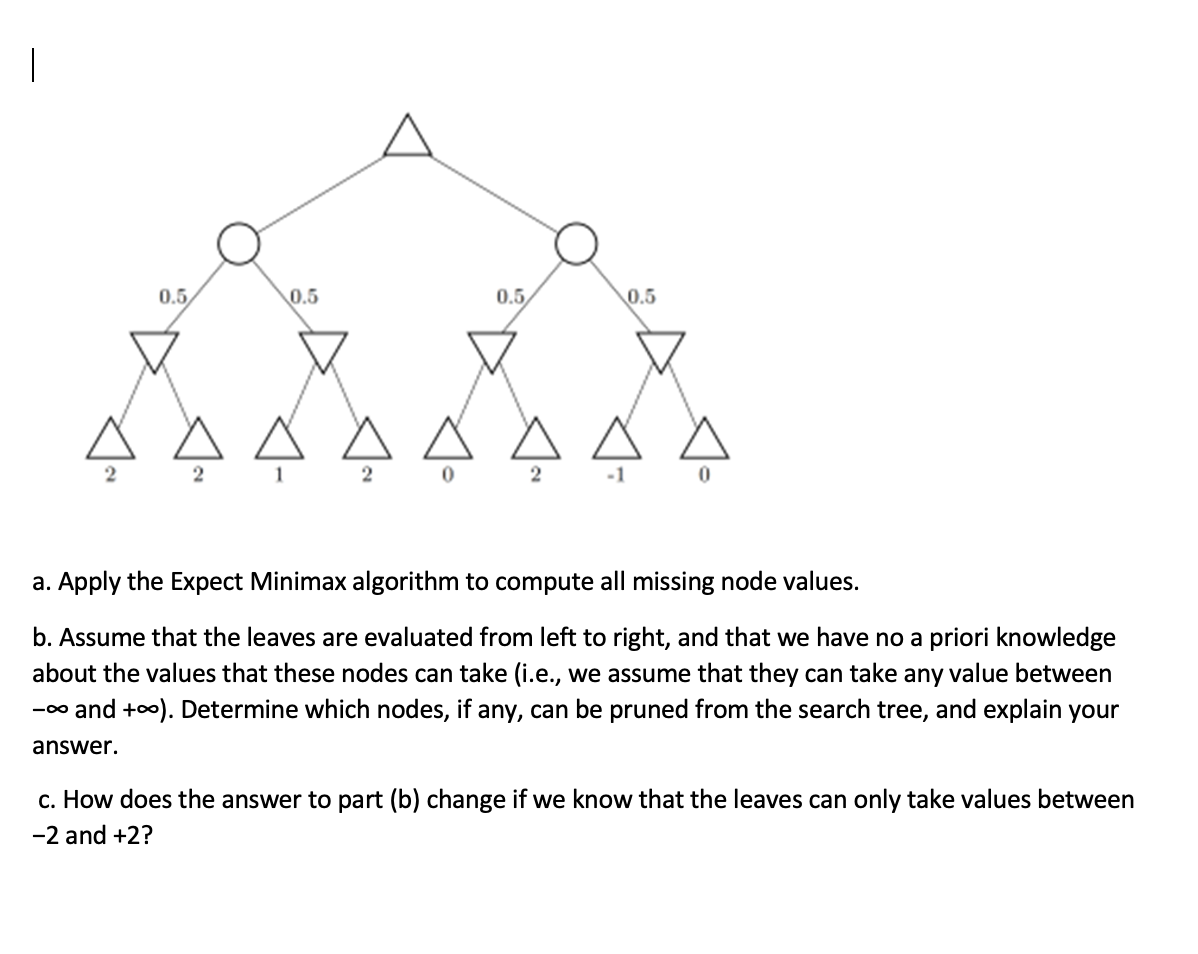 0.5 0.5 0.5 0.5

2 2 1 2 0 2 -1 0

a. Apply the Expect Minimax algorithm to compute all missing node values.

b. Assume that the leaves are evaluated from left to right, and that we have no a priori knowledge about the values that these nodes can take (i.e., we assume that they can take any value between $-\infty$ and $+\infty$). Determine which nodes, if any, can be pruned from the search tree, and explain your answer.

c. How does the answer to part (b) change if we know that the leaves can only take values between −2 and +2?